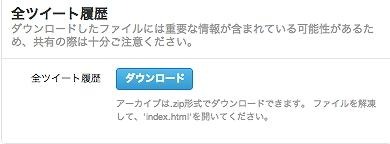 全ツイート履歴
ダウンロードしたファイルには重要な情報が含まれている可能性があるため、共有の際は十分ご注意ください。

全ツイート履歴

ダウンロード

アーカイブは.zip形式でダウンロードできます。 ファイルを解凍して、'index.html'を開いてください。